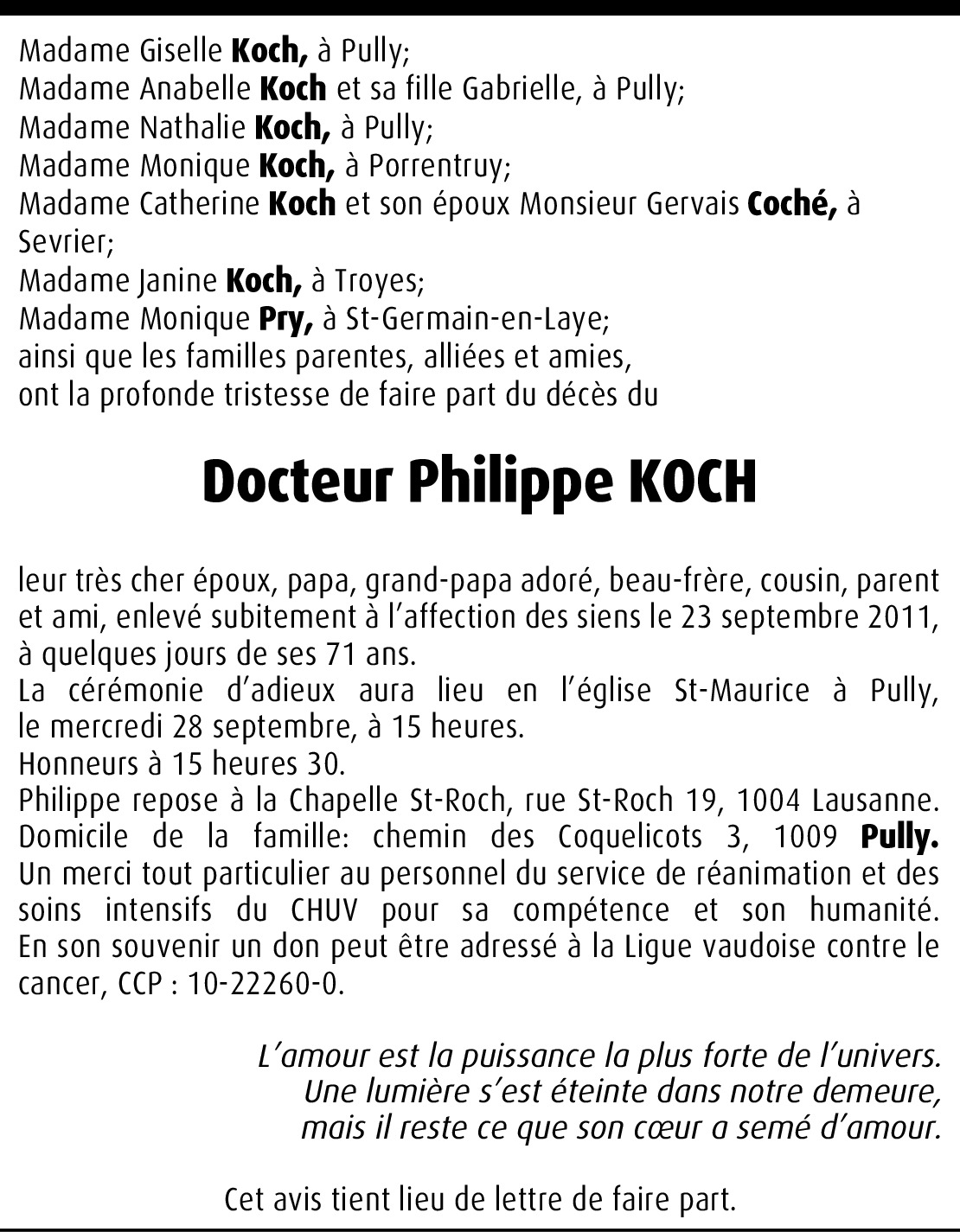 Madame Giselle Koch, à Pully;
Madame Anabelle Koch et sa fille Gabrielle, à Pully;
Madame Nathalie Koch, à Pully;
Madame Monique Koch, à Porrentruy;
Madame Catherine Koch et son époux Monsieur Gervais Coché, à Sevrier;
Madame Janine Koch, à Troyes;
Madame Monique Pry, à St-Germain-en-Laye;
ainsi que les familles parentes, alliées et amies,
ont la profonde tristesse de faire part du décès du

Docteur Philippe KOCH

leur très cher époux, papa, grand-papa adoré, beau-frère, cousin, parent et ami, enlevé subitement à l'affection des siens le 23 septembre 2011, à quelques jours de ses 71 ans.
La cérémonie d'adieux aura lieu en l'église St-Maurice à Pully, le mercredi 28 septembre, à 15 heures.
Honneurs à 15 heures 30.
Philippe repose à la Chapelle St-Roch, rue St-Roch 19, 1004 Lausanne.
Domicile de la famille: chemin des Coquelicots 3, 1009 Pully.
Un merci tout particulier au personnel du service de réanimation et des soins intensifs du CHUV pour sa compétence et son humanité.
En son souvenir un don peut être adressé à la Ligue vaudoise contre le cancer, CCP : 10-22260-0.

L'amour est la puissance la plus forte de l'univers.
Une lumière s'est éteinte dans notre demeure,
mais il reste ce que son cœur a semé d'amour.

Cet avis tient lieu de lettre de faire part.